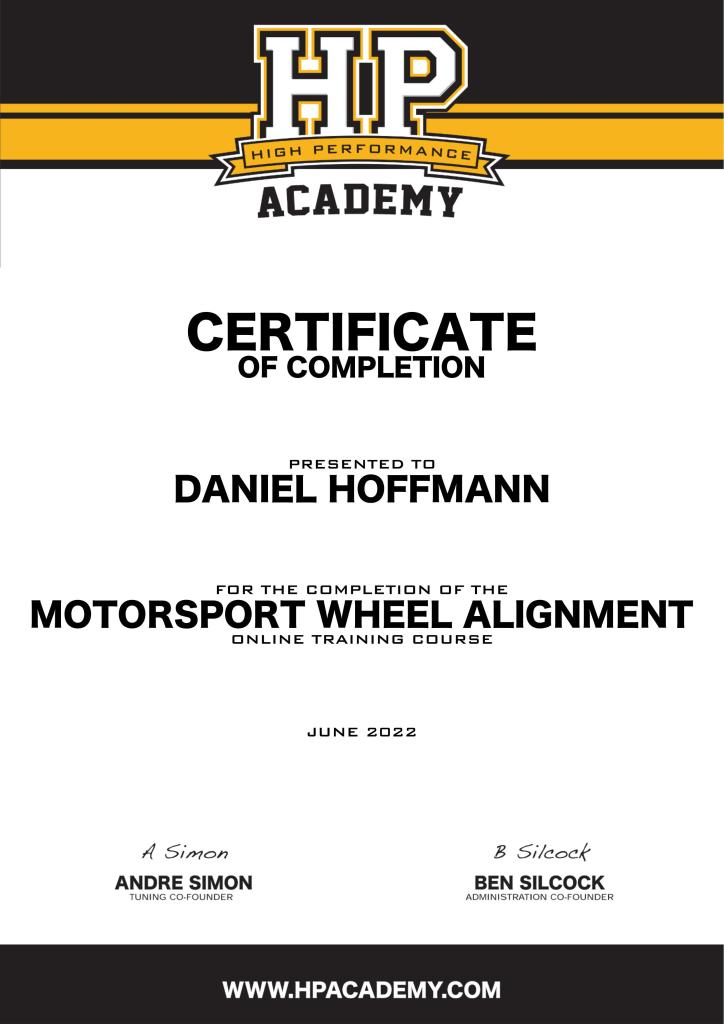 HP
HIGH PERFORMANCE
ACADEMY

CERTIFICATE
OF COMPLETION

PRESENTED TO
DANIEL HOFFMANN

FOR THE COMPLETION OF THE
MOTORSPORT WHEEL ALIGNMENT
ONLINE TRAINING COURSE

JUNE 2022

A Simon
ANDRE SIMON
TUNING CO-FOUNDER

B Silcock
BEN SILCOCK
ADMINISTRATION CO-FOUNDER

WWW.HPACADEMY.COM